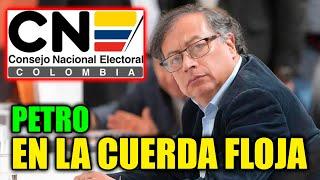 CN
Consejo Nacional Electoral
COLOMBIA

PETRO
EN LA CUERDA FLOJA